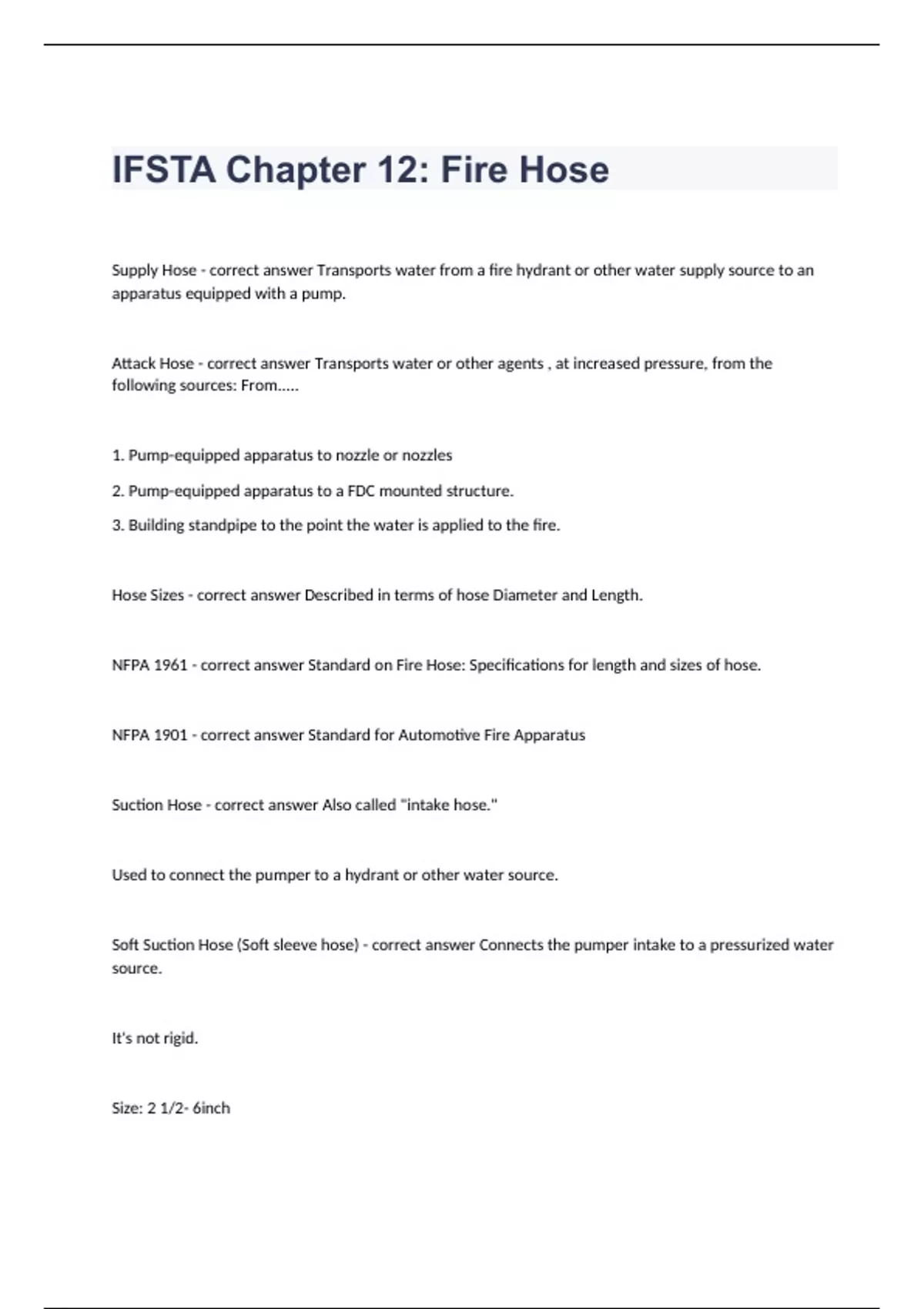 IFSTA Chapter 12: Fire Hose

Supply Hose - correct answer Transports water from a fire hydrant or other water supply source to an apparatus equipped with a pump.

Attack Hose - correct answer Transports water or other agents , at increased pressure, from the following sources: From.....

1. Pump-equipped apparatus to nozzle or nozzles

2. Pump-equipped apparatus to a FDC mounted structure.

3. Building standpipe to the point the water is applied to the fire.

Hose Sizes - correct answer Described in terms of hose Diameter and Length.

NFPA 1961 - correct answer Standard on Fire Hose: Specifications for length and sizes of hose.

NFPA 1901 - correct answer Standard for Automotive Fire Apparatus

Suction Hose - correct answer Also called "intake hose."

Used to connect the pumper to a hydrant or other water source.

Soft Suction Hose (Soft sleeve hose) - correct answer Connects the pumper intake to a pressurized water source.

It's not rigid.

Size: 2 1/2- 6inch